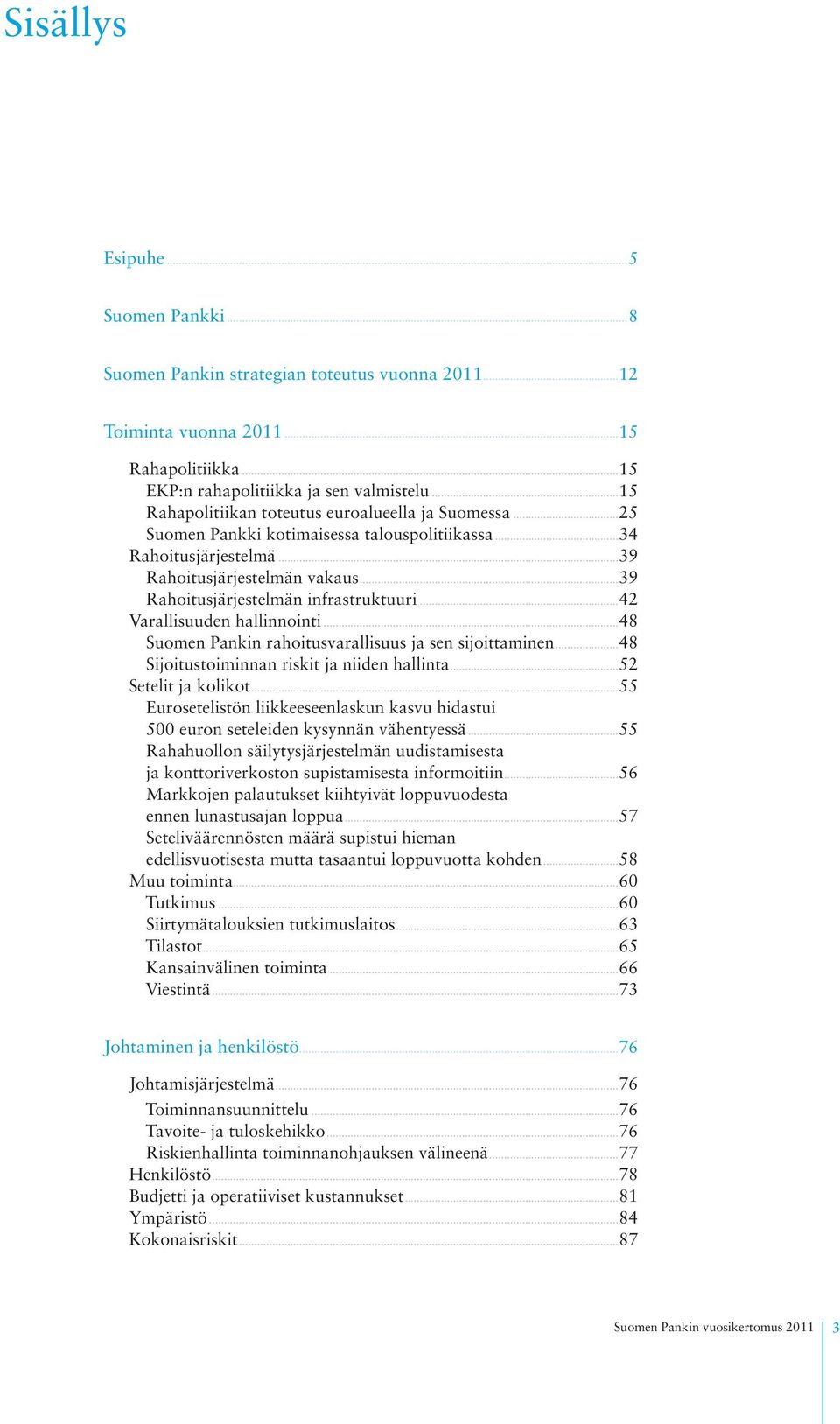 Sisällys

Esipuhe 5

Suomen Pankki 8

Suomen Pankin strategian toteutus vuonna 2011 12

Toiminta vuonna 2011 15

Rahapolitiikka 15
EKP:n rahapolitiikka ja sen valmistelu 15
Rahapolitiikan toteutus euroalueella ja Suomessa 25
Suomen Pankki kotimaisessa talouspolitiikassa 34
Rahoitusjärjestelmä 39
Rahoitusjärjestelmän vakaus 39
Rahoitusjärjestelmän infrastruktuuri 42
Varallisuuden hallinnointi 48
Suomen Pankin rahoitusvarallisuus ja sen sijoittaminen 48
Sijoitustoiminnan riskit ja niiden hallinta 52
Setelit ja kolikot 55
Eurosetelistön liikkeeseenlaskun kasvu hidastui 500 euron seteleiden kysynnän vähentyessä 55
Rahahuollon säilytysjärjestelmän uudistamisesta ja konttoriverkoston supistamisesta informoitiin 56
Markkojen palautukset kiihtyivät loppuvuodesta ennen lunastusajan loppua 57
Seteliväärennösten määrä supistui hieman edellisvuotisesta mutta tasaantui loppuvuotta kohden 58
Muu toiminta 60
Tutkimus 60
Siirtymätalouksien tutkimuslaitos 63
Tilastot 65
Kansainvälinen toiminta 66
Viestintä 73

Johtaminen ja henkilöstö 76

Johtamisjärjestelmä 76
Toiminnansuunnittelu 76
Tavoite- ja tuloskehikko 76
Riskienhallinta toiminnanohjauksen välineenä 77
Henkilöstö 78
Budjetti ja operatiiviset kustannukset 81
Ympäristö 84
Kokonaisriskit 87

Suomen Pankin vuosikertomus 2011 3